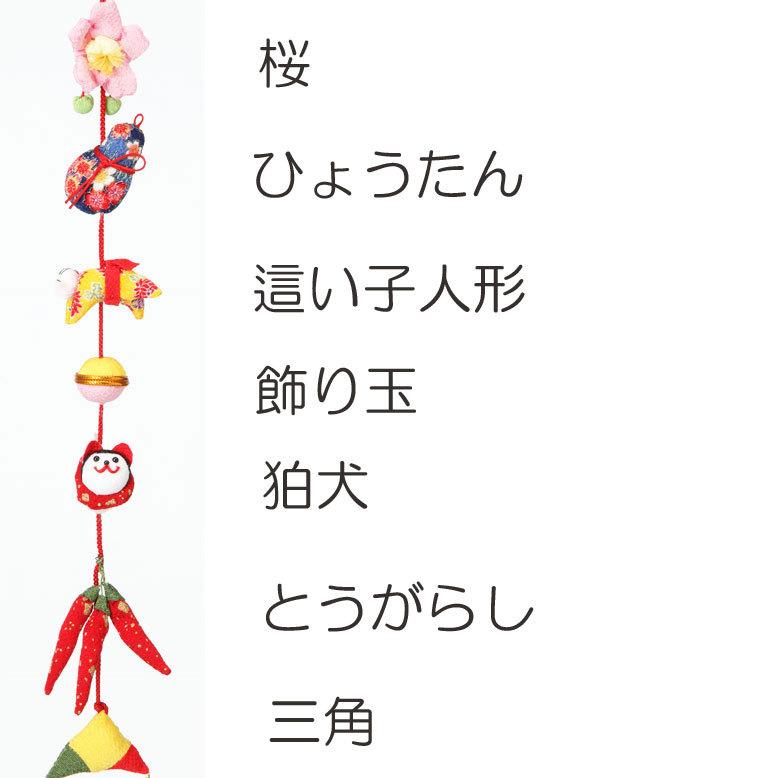 桜

ひょうたん

這い子人形

飾り玉

狛犬

とうがらし

三角